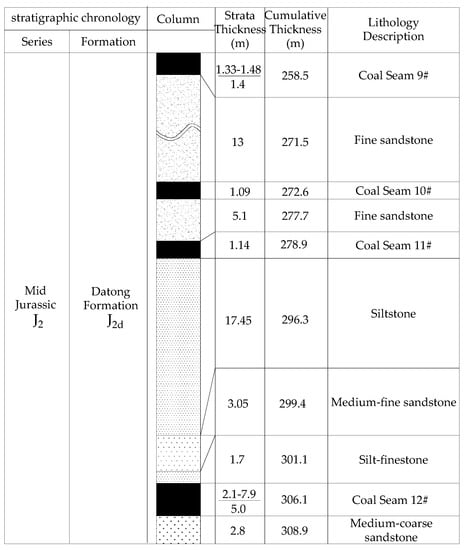 | stratigraphic chronology | | Column | Strata Thickness (m) | Cumulative Thickness (m) | Lithology Description |
|---|---|---|---|---|---|
| Series | Formation | | | | |
| Mid Jurassic $J_2$ | Datong Formation $J_{2d}$ | | $\frac{1.33\text{-}1.48}{1.4}$ | 258.5 | Coal Seam 9# |
| | | | 13 | 271.5 | Fine sandstone |
| | | | 1.09 | 272.6 | Coal Seam 10# |
| | | | 5.1 | 277.7 | Fine sandstone |
| | | | 1.14 | 278.9 | Coal Seam 11# |
| | | | 17.45 | 296.3 | Siltstone |
| | | | 3.05 | 299.4 | Medium-fine sandstone |
| | | | 1.7 | 301.1 | Silt-finestone |
| | | | $\frac{2.1\text{-}7.9}{5.0}$ | 306.1 | Coal Seam 12# |
| | | | 2.8 | 308.9 | Medium-coarse sandstone |